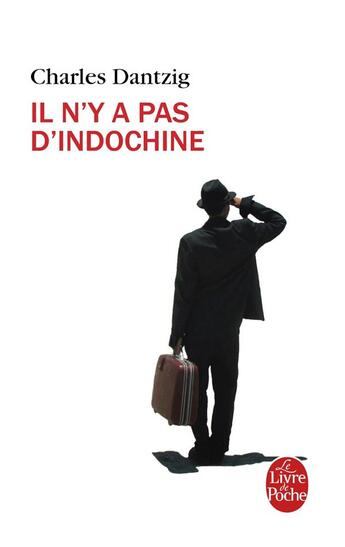 Charles Dantzig

IL N'Y A PAS D'INDOCHINE

Le Livre de Poche